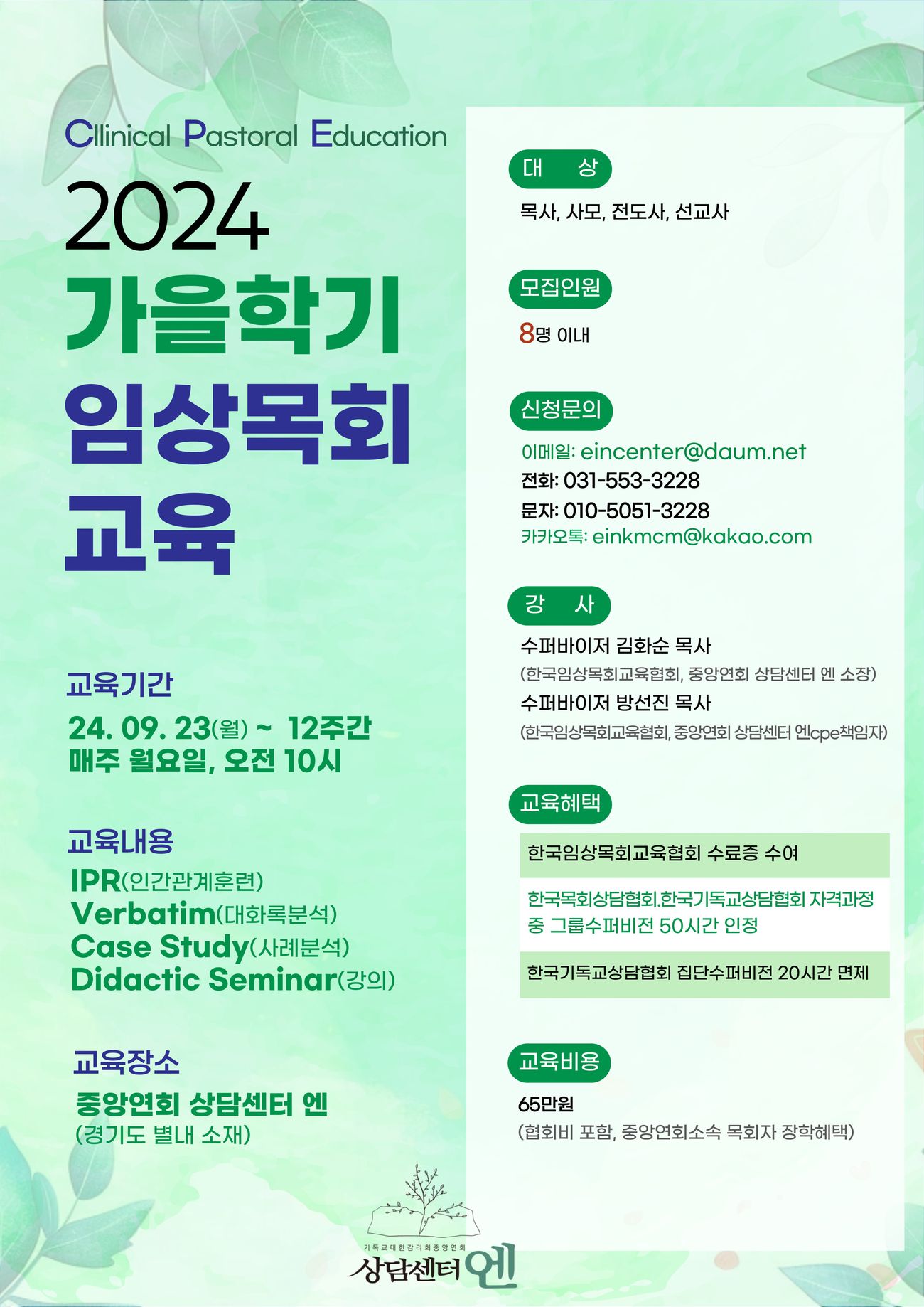 Cllinical Pastoral Education

2024
가을학기
임상목회
교육

교육기간
24. 09. 23(월) ~ 12주간
매주 월요일, 오전 10시

교육내용
IPR(인간관계훈련)
Verbatim(대화록분석)
Case Study(사례분석)
Didactic Seminar(강의)

교육장소
중앙연회 상담센터 엔
(경기도 별내 소재)

대 상
목사, 사모, 전도사, 선교사

모집인원
8명 이내

신청문의
이메일: eincenter@daum.net
전화: 031-553-3228
문자: 010-5051-3228
카카오톡: einkmcm@kakao.com

강 사
수퍼바이저 김화순 목사
(한국임상목회교육협회, 중앙연회 상담센터 엔 소장)
수퍼바이저 방선진 목사
(한국임상목회교육협회, 중앙연회 상담센터 엔cpe책임자)

교육혜택
한국임상목회교육협회 수료증 수여
한국목회상담협회.한국기독교상담협회 자격과정 중 그룹수퍼비전 50시간 인정
한국기독교상담협회 집단수퍼비전 20시간 면제

교육비용
65만원
(협회비 포함, 중앙연회소속 목회자 장학혜택)

기독교대한감리회중앙연회
상담센터 엔